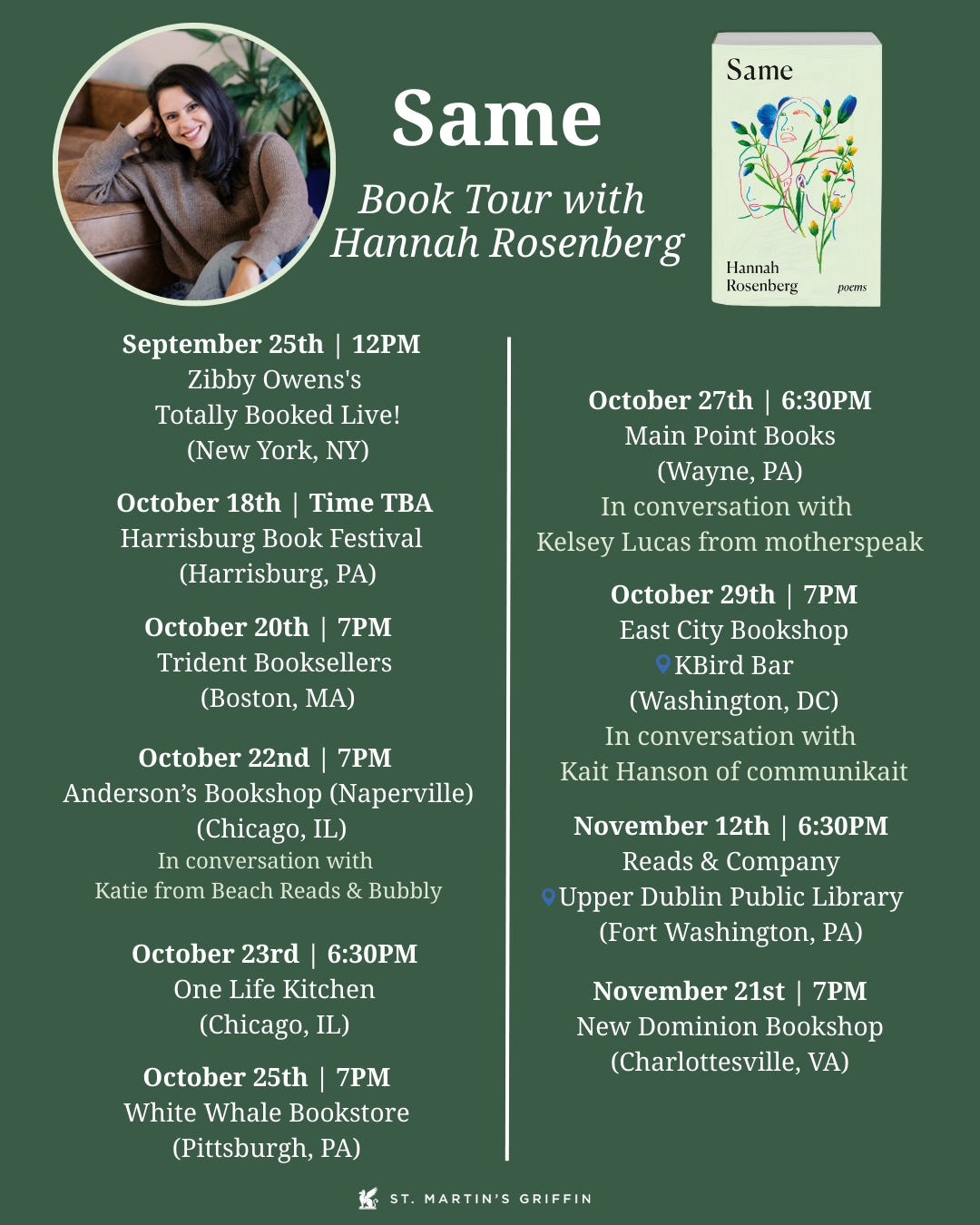 Same

Book Tour with
Hannah Rosenberg

Same

Hannah
Rosenberg

poems

September 25th | 12PM
Zibby Owens's
Totally Booked Live!
(New York, NY)

October 18th | Time TBA
Harrisburg Book Festival
(Harrisburg, PA)

October 20th | 7PM
Trident Booksellers
(Boston, MA)

October 22nd | 7PM
Anderson's Bookshop (Naperville)
(Chicago, IL)
In conversation with
Katie from Beach Reads & Bubbly

October 23rd | 6:30PM
One Life Kitchen
(Chicago, IL)

October 25th | 7PM
White Whale Bookstore
(Pittsburgh, PA)

October 27th | 6:30PM
Main Point Books
(Wayne, PA)
In conversation with
Kelsey Lucas from motherspeak

October 29th | 7PM
East City Bookshop
KBird Bar
(Washington, DC)
In conversation with
Kait Hanson of communikait

November 12th | 6:30PM
Reads & Company
Upper Dublin Public Library
(Fort Washington, PA)

November 21st | 7PM
New Dominion Bookshop
(Charlottesville, VA)

ST. MARTIN'S GRIFFIN